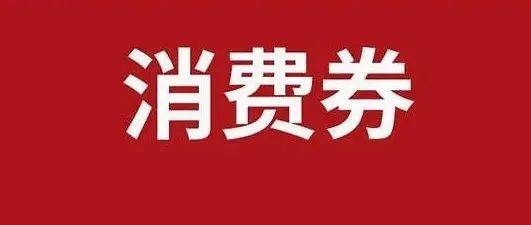 消费券